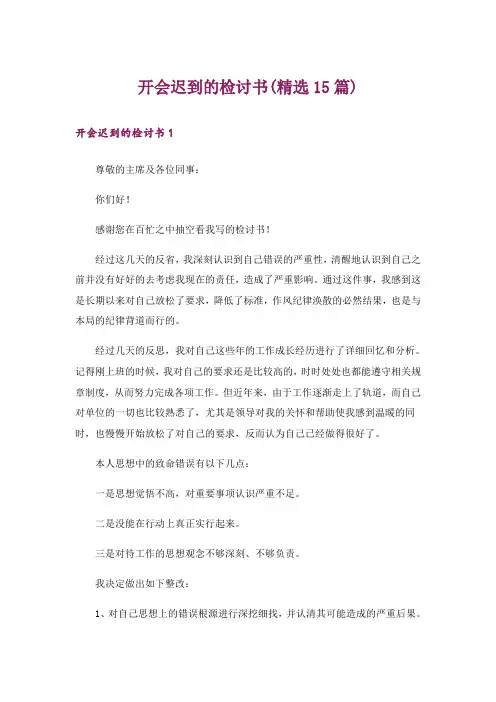 开会迟到的检讨书(精选15篇)

开会迟到的检讨书1

尊敬的主席及各位同事：

你们好！

感谢您在百忙之中抽空看我写的检讨书！

经过这几天的反省，我深刻认识到自己错误的严重性，清醒地认识到自己之前并没有好好的去考虑我现在的责任，造成了严重影响。通过这件事，我感到这是长期以来对自己放松了要求，降低了标准，作风纪律涣散的必然结果，也是与本局的纪律背道而行的。

经过几天的反思，我对自己这些年的工作成长经历进行了详细回忆和分析。记得刚上班的时候，我对自己的要求还是比较高的，时时处处也都能遵守相关规章制度，从而努力完成各项工作。但近年来，由于工作逐渐走上了轨道，而自己对单位的一切也比较熟悉了，尤其是领导对我的关怀和帮助使我感到温暖的同时，也慢慢开始放松了对自己的要求，反而认为自己已经做得很好了。

本人思想中的致命错误有以下几点：

一是思想觉悟不高，对重要事项认识严重不足。

二是没能在行动上真正实行起来。

三是对待工作的思想观念不够深刻、不够负责。

我决定做出如下整改：

1、对自己思想上的错误根源进行深挖细找，并认清其可能造成的严重后果。